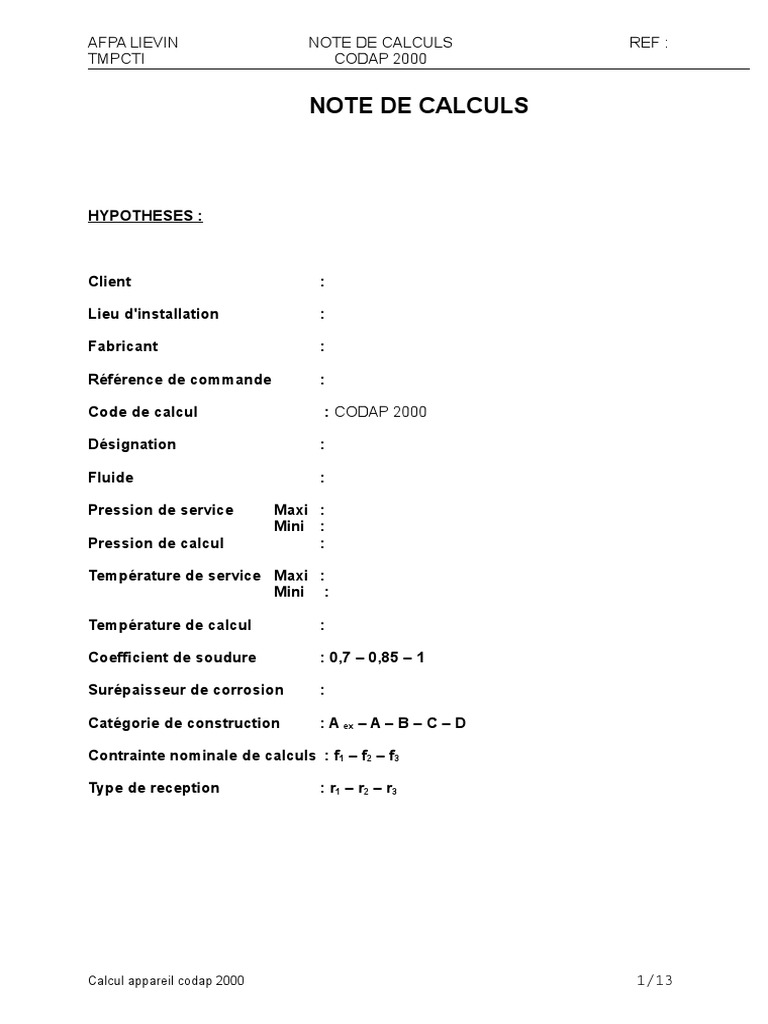 AFPA LIEVIN NOTE DE CALCULS REF :
TMPCTI CODAP 2000

NOTE DE CALCULS

HYPOTHESES :

Client :

Lieu d'installation :

Fabricant :

Référence de commande :

Code de calcul : CODAP 2000

Désignation :

Fluide :

Pression de service Maxi :
Mini :
Pression de calcul :

Température de service Maxi :
Mini :

Température de calcul :

Coefficient de soudure : 0,7 – 0,85 – 1

Surépaisseur de corrosion :

Catégorie de construction : $A_{ex}$ – A – B – C – D

Contrainte nominale de calculs : $f_1$ – $f_2$ – $f_3$

Type de reception : $r_1$ – $r_2$ – $r_3$

Calcul appareil codap 2000 1/13